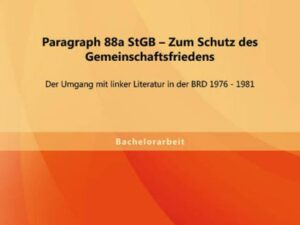 Paragraph 88a StGB – Zum Schutz des Gemeinschaftsfriedens

Der Umgang mit linker Literatur in der BRD 1976 - 1981

Bachelorarbeit